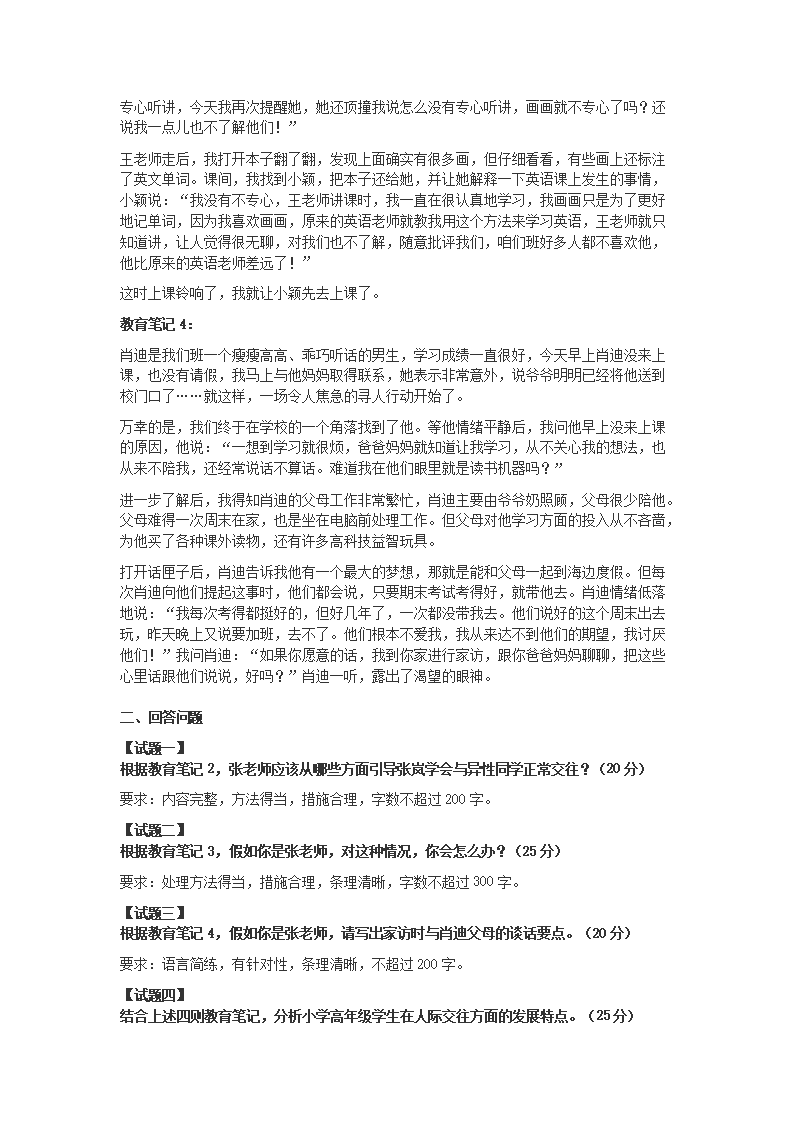 专心听讲，今天我再次提醒她，她还顶撞我说怎么没有专心听讲，画画就不专心了吗？还说我一点儿也不了解他们！”

王老师走后，我打开本子翻了翻，发现上面确实有很多画，但仔细看看，有些画上还标注了英文单词。课间，我找到小颖，把本子还给她，并让她解释一下英语课上发生的事情，小颖说：“我没有不专心，王老师讲课时，我一直在很认真地学习，我画画只是为了更好地记单词，因为我喜欢画画，原来的英语老师就教我用这个方法来学习英语，王老师就只知道讲，让人觉得很无聊，对我们也不了解，随意批评我们，咱们班好多人都不喜欢他，他比原来的英语老师差远了！”

这时上课铃响了，我就让小颖先去上课了。

教育笔记 4：

肖迪是我们班一个瘦瘦高高、乖巧听话的男生，学习成绩一直很好，今天早上肖迪没来上课，也没有请假，我马上与他妈妈取得联系，她表示非常意外，说爷爷明明已经将他送到校门口了……就这样，一场令人焦急的寻人行动开始了。

万幸的是，我们终于在学校的一个角落找到了他。等他情绪平静后，我问他早上没来上课的原因，他说：“一想到学习就很烦，爸爸妈妈就知道让我学习，从不关心我的想法，也从来不陪我，还经常说话不算话。难道我在他们眼里就是读书机器吗？”

进一步了解后，我得知肖迪的父母工作非常繁忙，肖迪主要由爷爷奶奶照顾，父母很少陪他。父母难得一次周末在家，也是坐在电脑前处理工作。但父母对他学习方面的投入从不吝啬，为他买了各种课外读物，还有许多高科技益智玩具。

打开话匣子后，肖迪告诉我他有一个最大的梦想，那就是能和父母一起到海边度假。但每次肖迪向他们提起这事时，他们都会说，只要期末考试考得好，就带他去。肖迪情绪低落地说：“我每次考得都挺好的，但好几年了，一次都没带我去。他们说好的这个周末出去玩，昨天晚上又说要加班，去不了。他们根本不爱我，我从来达不到他们的期望，我讨厌他们！”我问肖迪：“如果你愿意的话，我到你家进行家访，跟你爸爸妈妈聊聊，把这些心里话跟他们说说，好吗？”肖迪一听，露出了渴望的眼神。

二、回答问题

【试题一】
根据教育笔记 2，张老师应该从哪些方面引导张岚学会与异性同学正常交往？（20 分）

要求：内容完整，方法得当，措施合理，字数不超过 200 字。

【试题二】
根据教育笔记 3，假如你是张老师，对这种情况，你会怎么办？（25 分）

要求：处理方法得当，措施合理，条理清晰，字数不超过 300 字。

【试题三】
根据教育笔记 4，假如你是张老师，请写出家访时与肖迪父母的谈话要点。（20 分）

要求：语言简练，有针对性，条理清晰，不超过 200 字。

【试题四】
结合上述四则教育笔记，分析小学高年级学生在人际交往方面的发展特点。（25 分）